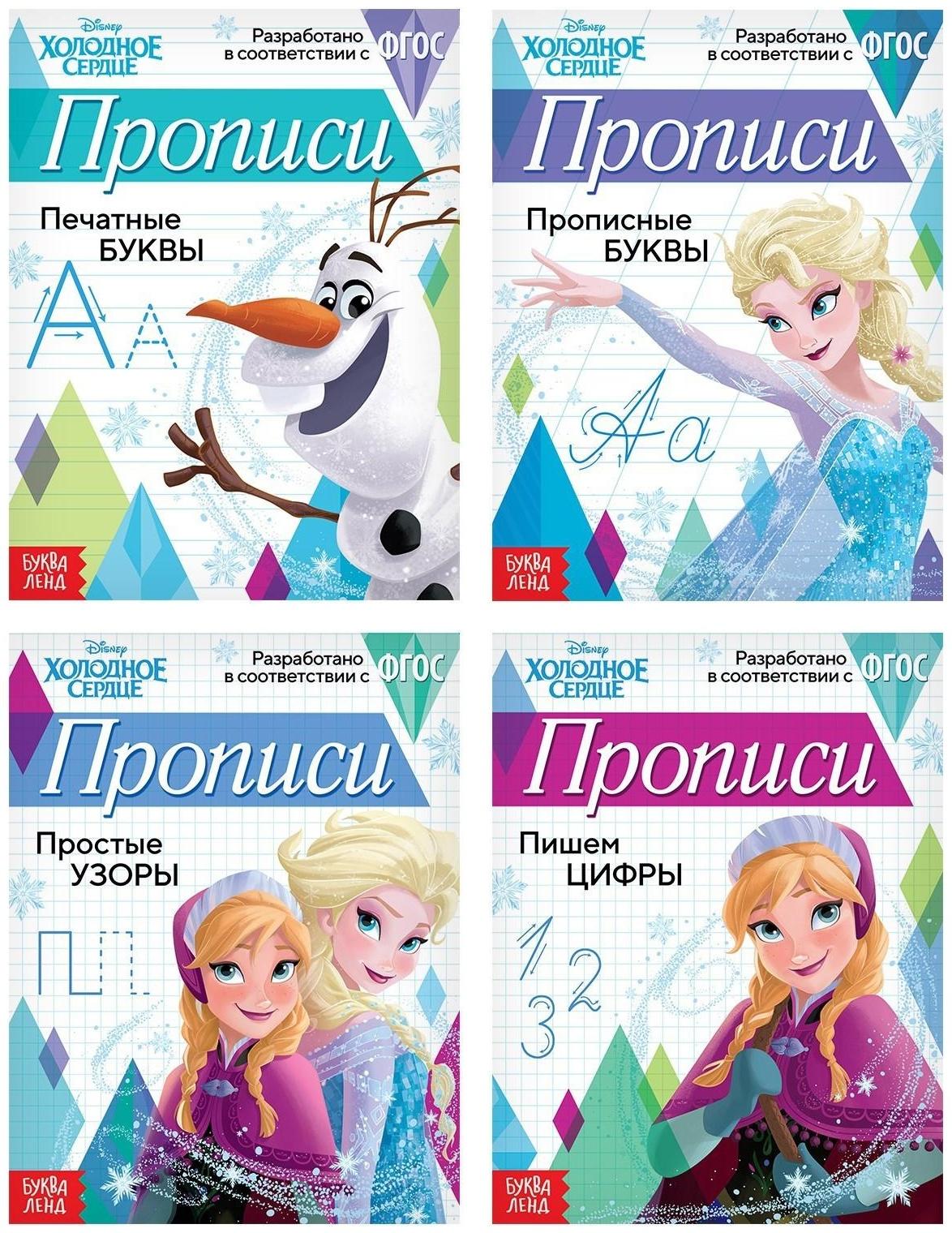 Disney
ХОЛОДНОЕ СЕРДЦЕ
Разработано в соответствии с ФГОС
Прописи
Печатные БУКВЫ
А А
БУКВА ЛЕНД

Disney
ХОЛОДНОЕ СЕРДЦЕ
Разработано в соответствии с ФГОС
Прописи
Прописные БУКВЫ
А а
БУКВА ЛЕНД

Disney
ХОЛОДНОЕ СЕРДЦЕ
Разработано в соответствии с ФГОС
Прописи
Простые УЗОРЫ
БУКВА ЛЕНД

Disney
ХОЛОДНОЕ СЕРДЦЕ
Разработано в соответствии с ФГОС
Прописи
Пишем ЦИФРЫ
1 2 3
БУКВА ЛЕНД